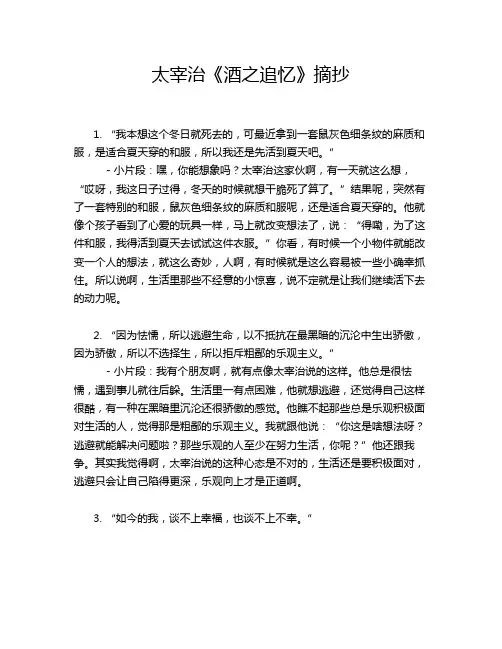 太宰治《酒之追忆》摘抄

1. “我本想这个冬日就死去的，可最近拿到一套鼠灰色细条纹的麻质和服，是适合夏天穿的和服，所以我还是先活到夏天吧。”

- 小片段：嘿，你能想象吗？太宰治这家伙啊，有一天就这么想，“哎呀，我这日子过得，冬天的时候就想干脆死了算了。” 结果呢，突然有了一套特别的和服，鼠灰色细条纹的麻质和服呢，还是适合夏天穿的。他就像个孩子看到了心爱的玩具一样，马上就改变想法了，说：“得嘞，为了这件和服，我得活到夏天去试试这件衣服。” 你看，有时候一个小物件就能改变一个人的想法，就这么奇妙，人啊，有时候就是这么容易被一些小确幸抓住。所以说啊，生活里那些不经意的小惊喜，说不定就是让我们继续活下去的动力呢。

2. “因为怯懦，所以逃避生命，以不抵抗在最黑暗的沉沦中生出骄傲，因为骄傲，所以不选择生，所以拒斥粗鄙的乐观主义。”

- 小片段：我有个朋友啊，就有点像太宰治说的这样。他总是很怯懦，遇到事儿就往后躲。生活里一有点困难，他就想逃避，还觉得自己这样很酷，有一种在黑暗里沉沦还很骄傲的感觉。他瞧不起那些总是乐观积极面对生活的人，觉得那是粗鄙的乐观主义。我就跟他说：“你这是啥想法呀？逃避就能解决问题啦？那些乐观的人至少在努力生活，你呢？” 他还跟我争。其实我觉得啊，太宰治说的这种心态是不对的，生活还是要积极面对，逃避只会让自己陷得更深，乐观向上才是正道啊。

3. “如今的我，谈不上幸福，也谈不上不幸。”